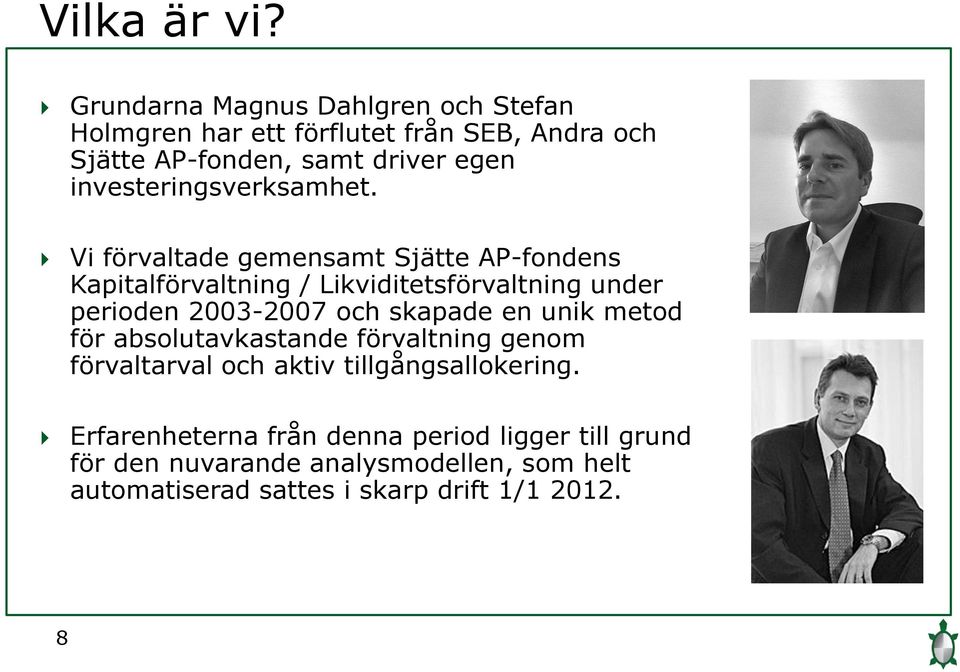 Vilka är vi?

Grundarna Magnus Dahlgren och Stefan Holmgren har ett förflutet från SEB, Andra och Sjätte AP-fonden, samt driver egen investeringsverksamhet.

Vi förvaltade gemensamt Sjätte AP-fondens Kapitalförvaltning / Likviditetsförvaltning under perioden 2003-2007 och skapade en unik metod för absolutavkastande förvaltning genom förvaltarval och aktiv tillgångsallokering.

Erfarenheterna från denna period ligger till grund för den nuvarande analysmodellen, som helt automatiserad sattes i skarp drift 1/1 2012.

8